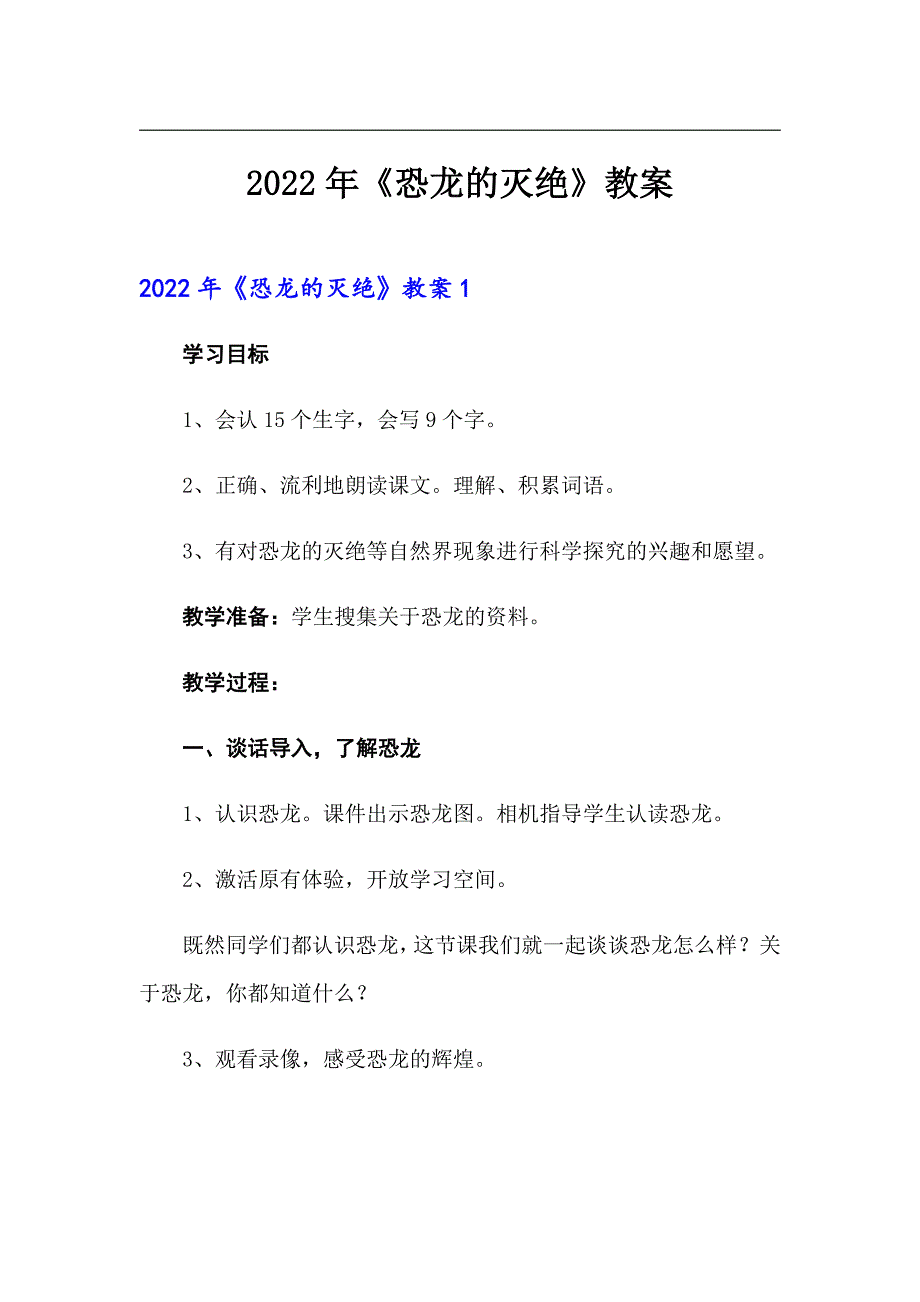 2022年《恐龙的灭绝》教案

2022年《恐龙的灭绝》教案1

学习目标

1、会认15个生字，会写9个字。

2、正确、流利地朗读课文。理解、积累词语。

3、有对恐龙的灭绝等自然界现象进行科学探究的兴趣和愿望。

教学准备：学生搜集关于恐龙的资料。

教学过程：

一、谈话导入，了解恐龙

1、认识恐龙。课件出示恐龙图。相机指导学生认读恐龙。

2、激活原有体验，开放学习空间。

既然同学们都认识恐龙，这节课我们就一起谈谈恐龙怎么样？关于恐龙，你都知道什么？

3、观看录像，感受恐龙的辉煌。